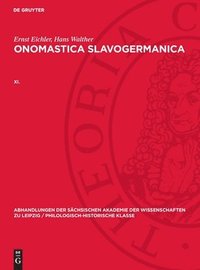 DE GRUYTER

Ernst Eichler, Hans Walther
ONOMASTICA SLAVOGERMANICA

XI.

THEORIA C

ABHANDLUNGEN DER SÄCHSISCHEN AKADEMIE DER WISSENSCHAFTEN ZU LEIPZIG / PHILOLOGISCH-HISTORISCHE KLASSE

DE G